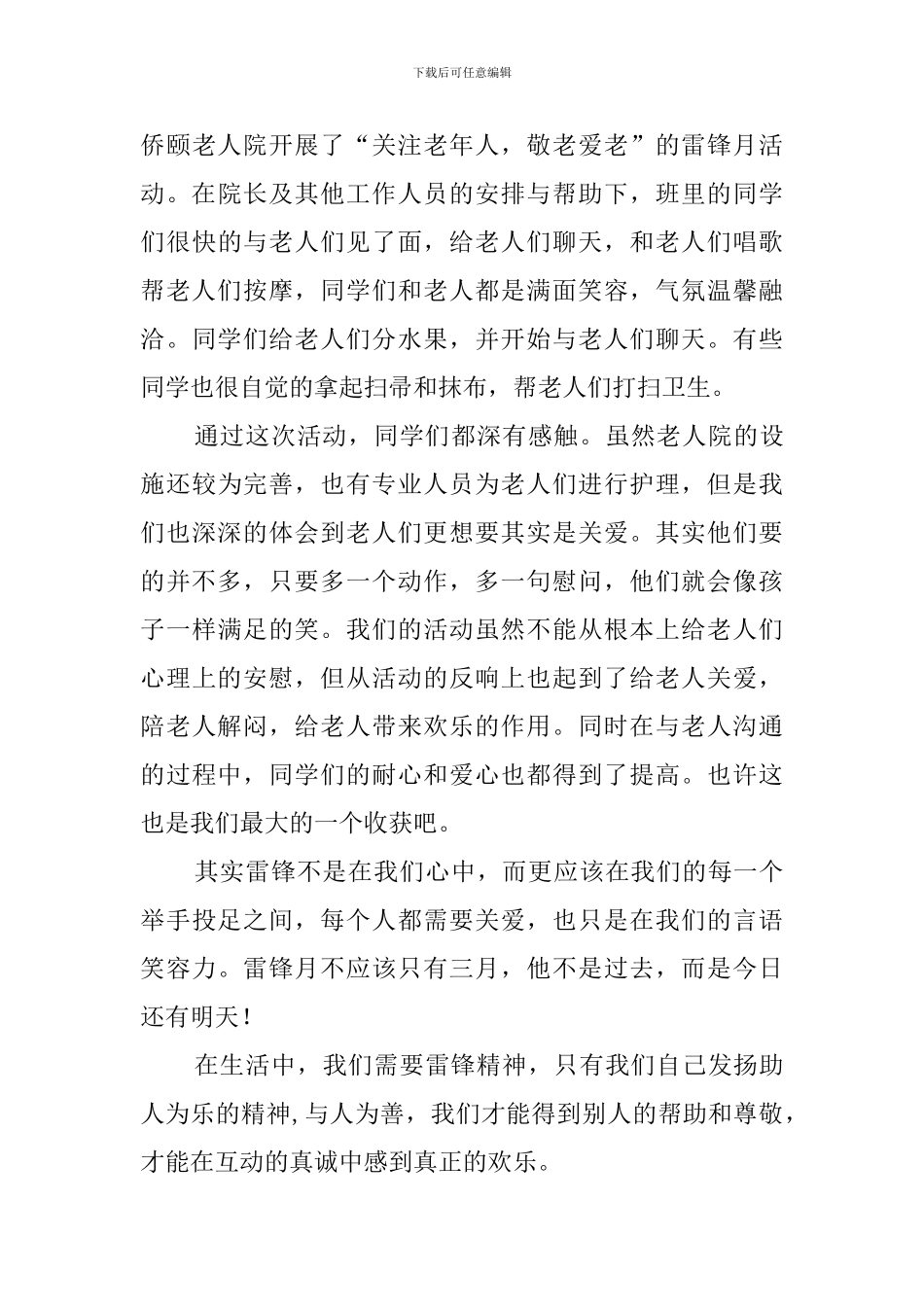 下载后可任意编辑

侨颐老人院开展了“关注老年人，敬老爱老”的雷锋月活动。在院长及其他工作人员的安排与帮助下，班里的同学们很快的与老人们见了面，给老人们聊天，和老人们唱歌帮老人们按摩，同学们和老人都是满面笑容，气氛温馨融洽。同学们给老人们分水果，并开始与老人们聊天。有些同学也很自觉的拿起扫帚和抹布，帮老人们打扫卫生。

通过这次活动，同学们都深有感触。虽然老人院的设施还较为完善，也有专业人员为老人们进行护理，但是我们也深深的体会到老人们更想要其实是关爱。其实他们要的并不多，只要多一个动作，多一句慰问，他们就会像孩子一样满足的笑。我们的活动虽然不能从根本上给老人们心理上的安慰，但从活动的反响上也起到了给老人关爱，陪老人解闷，给老人带来欢乐的作用。同时在与老人沟通的过程中，同学们的耐心和爱心也都得到了提高。也许这也是我们最大的一个收获吧。

其实雷锋不是在我们心中，而更应该在我们的每一个举手投足之间，每个人都需要关爱，也只是在我们的言语笑容力。雷锋月不应该只有三月，他不是过去，而是今日还有明天！

在生活中，我们需要雷锋精神，只有我们自己发扬助人为乐的精神,与人为善，我们才能得到别人的帮助和尊敬，才能在互动的真诚中感到真正的欢乐。